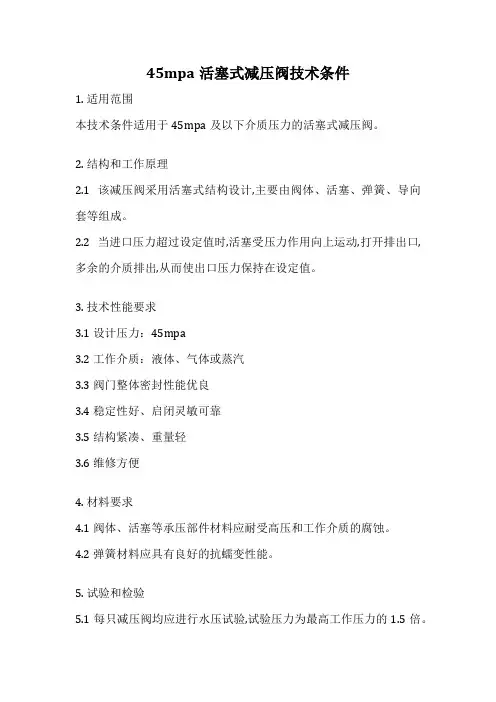 45mpa 活塞式减压阀技术条件

1. 适用范围

本技术条件适用于 45mpa 及以下介质压力的活塞式减压阀。

2. 结构和工作原理

2.1 该减压阀采用活塞式结构设计,主要由阀体、活塞、弹簧、导向套等组成。

2.2 当进口压力超过设定值时,活塞受压力作用向上运动,打开排出口,多余的介质排出,从而使出口压力保持在设定值。

3. 技术性能要求

3.1 设计压力：45mpa

3.2 工作介质：液体、气体或蒸汽

3.3 阀门整体密封性能优良

3.4 稳定性好、启闭灵敏可靠

3.5 结构紧凑、重量轻

3.6 维修方便

4. 材料要求

4.1 阀体、活塞等承压部件材料应耐受高压和工作介质的腐蚀。

4.2 弹簧材料应具有良好的抗蠕变性能。

5. 试验和检验

5.1 每只减压阀均应进行水压试验,试验压力为最高工作压力的 1.5 倍。